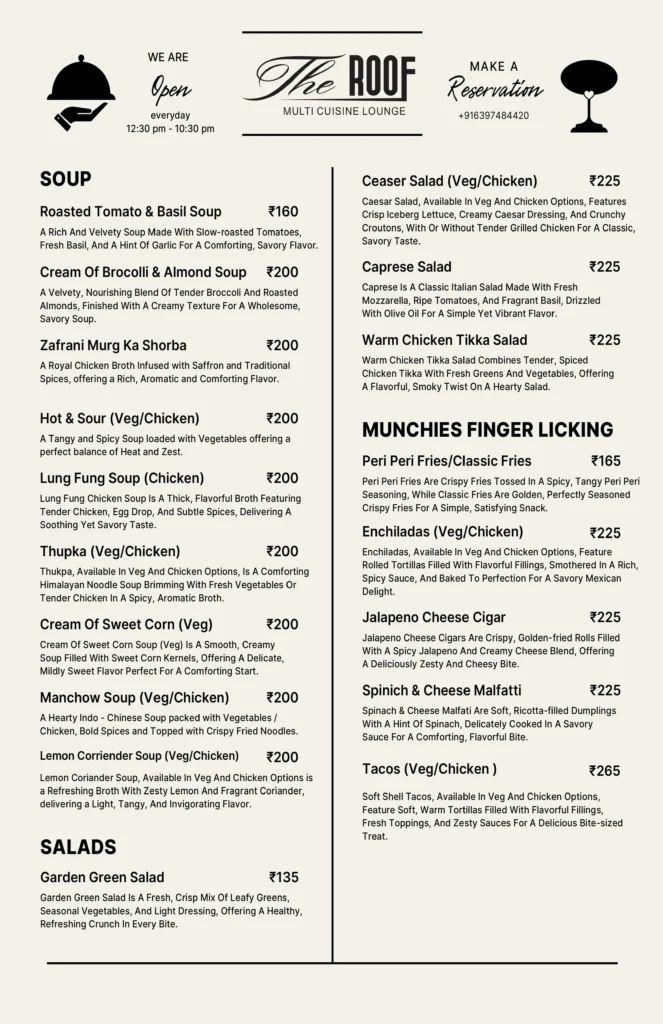 WE ARE
Open
everyday
12:30 pm - 10:30 pm

The ROOF
MULTI CUISINE LOUNGE

MAKE A
Reservation
+916397484420

SOUP

Roasted Tomato & Basil Soup ₹160
A Rich And Velvety Soup Made With Slow-roasted Tomatoes, Fresh Basil, And A Hint Of Garlic For A Comforting, Savory Flavor.

Cream Of Brocolli & Almond Soup ₹200
A Velvety, Nourishing Blend Of Tender Broccoli And Roasted Almonds, Finished With A Creamy Texture For A Wholesome, Savory Soup.

Zafrani Murg Ka Shorba ₹200
A Royal Chicken Broth Infused with Saffron and Traditional Spices, offering a Rich, Aromatic and Comforting Flavor.

Hot & Sour (Veg/Chicken) ₹200
A Tangy and Spicy Soup loaded with Vegetables offering a perfect balance of Heat and Zest.

Lung Fung Soup (Chicken) ₹200
Lung Fung Chicken Soup Is A Thick, Flavorful Broth Featuring Tender Chicken, Egg Drop, And Subtle Spices, Delivering A Soothing Yet Savory Taste.

Thupka (Veg/Chicken) ₹200
Thukpa, Available In Veg And Chicken Options, Is A Comforting Himalayan Noodle Soup Brimming With Fresh Vegetables Or Tender Chicken In A Spicy, Aromatic Broth.

Cream Of Sweet Corn (Veg) ₹200
Cream Of Sweet Corn Soup (Veg) Is A Smooth, Creamy Soup Filled With Sweet Corn Kernels, Offering A Delicate, Mildly Sweet Flavor Perfect For A Comforting Start.

Manchow Soup (Veg/Chicken) ₹200
A Hearty Indo - Chinese Soup packed with Vegetables / Chicken, Bold Spices and Topped with Crispy Fried Noodles.

Lemon Corriender Soup (Veg/Chicken) ₹200
Lemon Coriander Soup, Available In Veg And Chicken Options is a Refreshing Broth With Zesty Lemon And Fragrant Coriander, delivering a Light, Tangy, And Invigorating Flavor.

SALADS

Garden Green Salad ₹135
Garden Green Salad Is A Fresh, Crisp Mix Of Leafy Greens, Seasonal Vegetables, And Light Dressing, Offering A Healthy, Refreshing Crunch In Every Bite.

Ceaser Salad (Veg/Chicken) ₹225
Caesar Salad, Available In Veg And Chicken Options, Features Crisp Iceberg Lettuce, Creamy Caesar Dressing, And Crunchy Croutons, With Or Without Tender Grilled Chicken For A Classic, Savory Taste.

Caprese Salad ₹225
Caprese Is A Classic Italian Salad Made With Fresh Mozzarella, Ripe Tomatoes, And Fragrant Basil, Drizzled With Olive Oil For A Simple Yet Vibrant Flavor.

Warm Chicken Tikka Salad ₹225
Warm Chicken Tikka Salad Combines Tender, Spiced Chicken Tikka With Fresh Greens And Vegetables, Offering A Flavorful, Smoky Twist On A Hearty Salad.

MUNCHIES FINGER LICKING

Peri Peri Fries/Classic Fries ₹165
Peri Peri Fries Are Crispy Fries Tossed In A Spicy, Tangy Peri Peri Seasoning, While Classic Fries Are Golden, Perfectly Seasoned Crispy Fries For A Simple, Satisfying Snack.

Enchiladas (Veg/Chicken) ₹225
Enchiladas, Available In Veg And Chicken Options, Feature Rolled Tortillas Filled With Flavorful Fillings, Smothered In A Rich, Spicy Sauce, And Baked To Perfection For A Savory Mexican Delight.

Jalapeno Cheese Cigar ₹225
Jalapeno Cheese Cigars Are Crispy, Golden-fried Rolls Filled With A Spicy Jalapeno And Creamy Cheese Blend, Offering A Deliciously Zesty And Cheesy Bite.

Spinich & Cheese Malfatti ₹225
Spinach & Cheese Malfati Are Soft, Ricotta-filled Dumplings With A Hint Of Spinach, Delicately Cooked In A Savory Sauce For A Comforting, Flavorful Bite.

Tacos (Veg/Chicken ) ₹265
Soft Shell Tacos, Available In Veg And Chicken Options, Feature Soft, Warm Tortillas Filled With Flavorful Fillings, Fresh Toppings, And Zesty Sauces For A Delicious Bite-sized Treat.